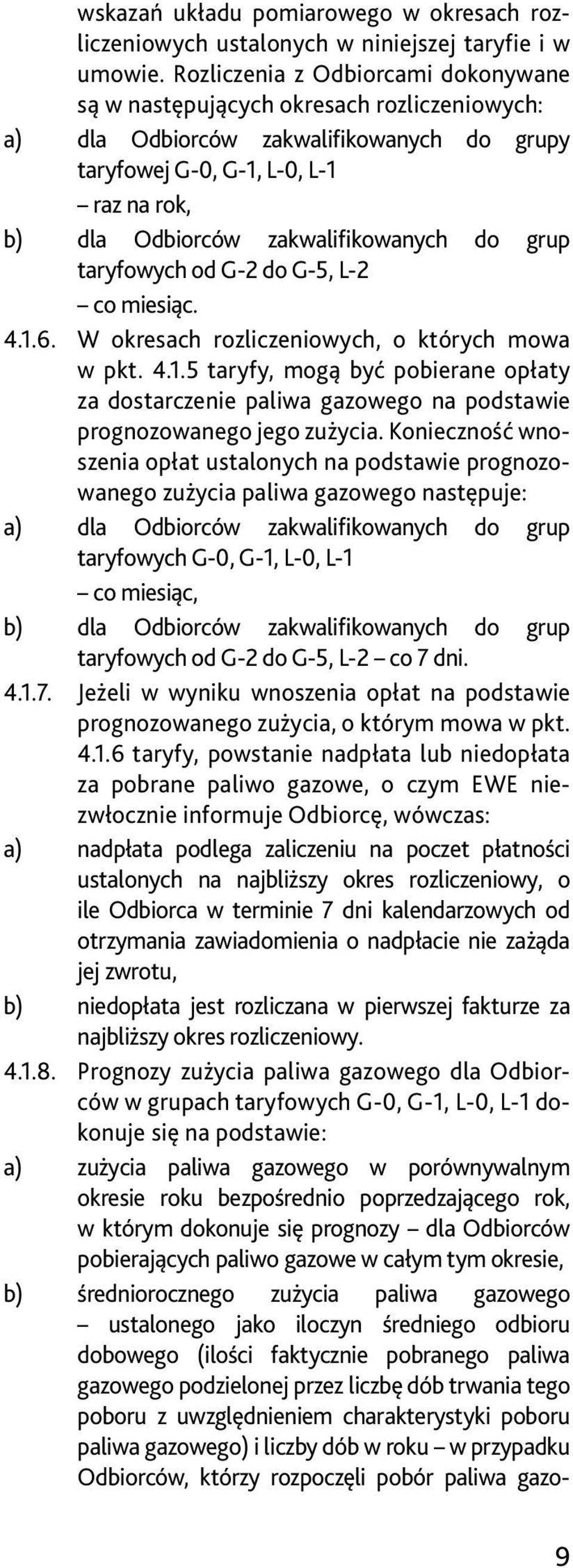 wskazań układu pomiarowego w okresach rozliczeniowych ustalonych w niniejszej taryfie i w umowie. Rozliczenia z Odbiorcami dokonywane są w następujących okresach rozliczeniowych:

a) dla Odbiorców zakwalifikowanych do grupy taryfowej G-0, G-1, L-0, L-1
– raz na rok,

b) dla Odbiorców zakwalifikowanych do grup taryfowych od G-2 do G-5, L-2
– co miesiąc.

4.1.6. W okresach rozliczeniowych, o których mowa w pkt. 4.1.5 taryfy, mogą być pobierane opłaty za dostarczenie paliwa gazowego na podstawie prognozowanego jego zużycia. Konieczność wnoszenia opłat ustalonych na podstawie prognozowanego zużycia paliwa gazowego następuje:

a) dla Odbiorców zakwalifikowanych do grup taryfowych G-0, G-1, L-0, L-1
– co miesiąc,

b) dla Odbiorców zakwalifikowanych do grup taryfowych od G-2 do G-5, L-2 – co 7 dni.

4.1.7. Jeżeli w wyniku wnoszenia opłat na podstawie prognozowanego zużycia, o którym mowa w pkt. 4.1.6 taryfy, powstanie nadpłata lub niedopłata za pobrane paliwo gazowe, o czym EWE niezwłocznie informuje Odbiorcę, wówczas:

a) nadpłata podlega zaliczeniu na poczet płatności ustalonych na najbliższy okres rozliczeniowy, o ile Odbiorca w terminie 7 dni kalendarzowych od otrzymania zawiadomienia o nadpłacie nie zażąda jej zwrotu,

b) niedopłata jest rozliczana w pierwszej fakturze za najbliższy okres rozliczeniowy.

4.1.8. Prognozy zużycia paliwa gazowego dla Odbiorców w grupach taryfowych G-0, G-1, L-0, L-1 dokonuje się na podstawie:

a) zużycia paliwa gazowego w porównywalnym okresie roku bezpośrednio poprzedzającego rok, w którym dokonuje się prognozy – dla Odbiorców pobierających paliwo gazowe w całym tym okresie,

b) średniorocznego zużycia paliwa gazowego – ustalonego jako iloczyn średniego odbioru dobowego (ilości faktycznie pobranego paliwa gazowego podzielonej przez liczbę dób trwania tego poboru z uwzględnieniem charakterystyki poboru paliwa gazowego) i liczby dób w roku – w przypadku Odbiorców, którzy rozpoczęli pobór paliwa gazo-

9